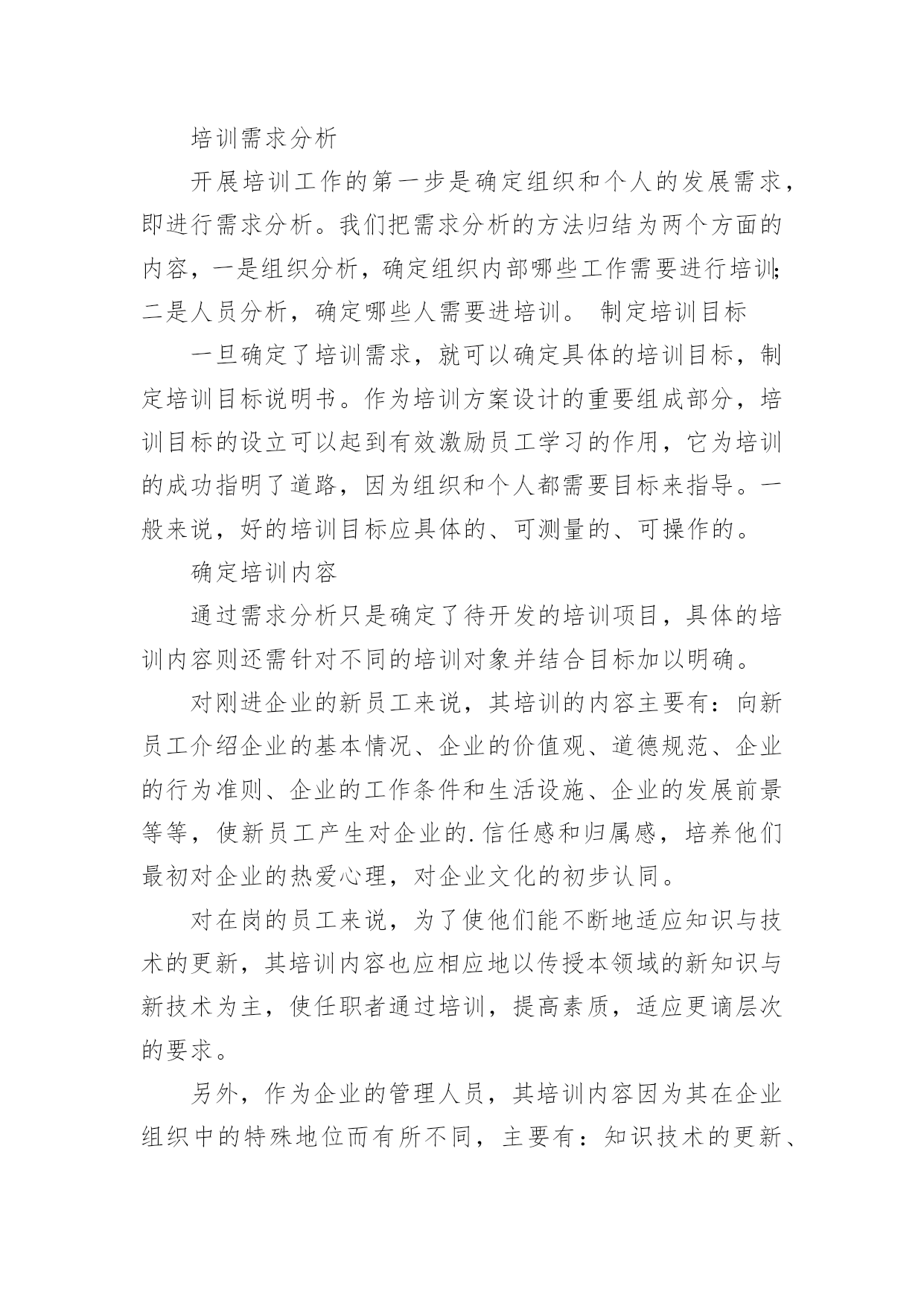 培训需求分析

开展培训工作的第一步是确定组织和个人的发展需求，即进行需求分析。我们把需求分析的方法归结为两个方面的内容，一是组织分析，确定组织内部哪些工作需要进行培训；二是人员分析，确定哪些人需要进培训。 制定培训目标

一旦确定了培训需求，就可以确定具体的培训目标，制定培训目标说明书。作为培训方案设计的重要组成部分，培训目标的设立可以起到有效激励员工学习的作用，它为培训的成功指明了道路，因为组织和个人都需要目标来指导。一般来说，好的培训目标应具体的、可测量的、可操作的。

确定培训内容

通过需求分析只是确定了待开发的培训项目，具体的培训内容则还需针对不同的培训对象并结合目标加以明确。

对刚进企业的新员工来说，其培训的内容主要有：向新员工介绍企业的基本情况、企业的价值观、道德规范、企业的行为准则、企业的工作条件和生活设施、企业的发展前景等等，使新员工产生对企业的.信任感和归属感，培养他们最初对企业的热爱心理，对企业文化的初步认同。

对在岗的员工来说，为了使他们能不断地适应知识与技术的更新，其培训内容也应相应地以传授本领域的新知识与新技术为主，使任职者通过培训，提高素质，适应更谪层次的要求。

另外，作为企业的管理人员，其培训内容因为其在企业组织中的特殊地位而有所不同，主要有：知识技术的更新、